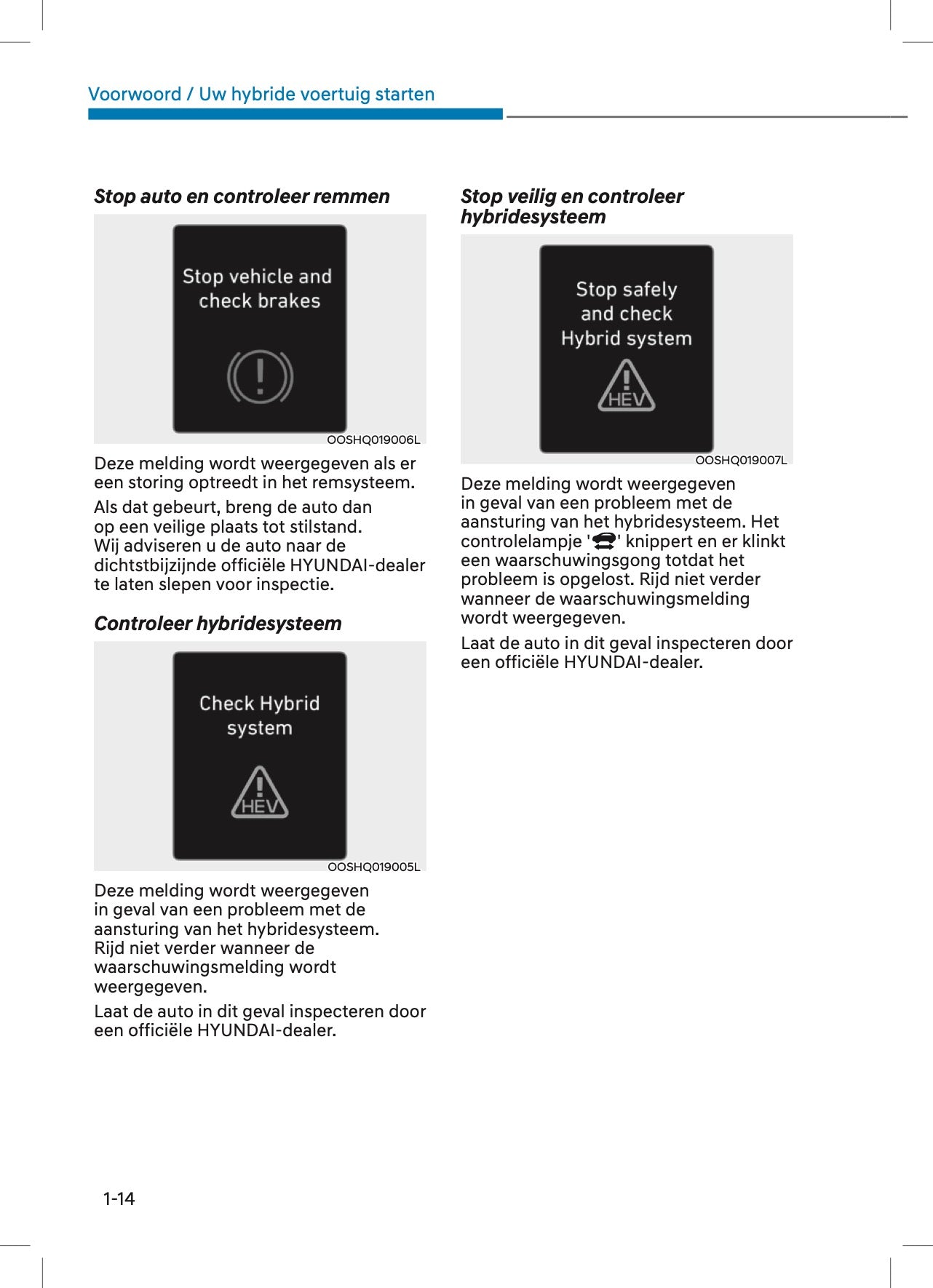 Voorwoord / Uw hybride voertuig starten

Stop auto en controleer remmen

Stop vehicle and check brakes

OOSHQ019006L

Deze melding wordt weergegeven als er een storing optreedt in het remsysteem.

Als dat gebeurt, breng de auto dan op een veilige plaats tot stilstand. Wij adviseren u de auto naar de dichtstbijzijnde officiële HYUNDAI-dealer te laten slepen voor inspectie.

Controleer hybridesysteem

Check Hybrid system

HEV

OOSHQ019005L

Deze melding wordt weergegeven in geval van een probleem met de aansturing van het hybridesysteem. Rijd niet verder wanneer de waarschuwingsmelding wordt weergegeven.

Laat de auto in dit geval inspecteren door een officiële HYUNDAI-dealer.

Stop veilig en controleer hybridesysteem

Stop safely and check Hybrid system

HEV

OOSHQ019007L

Deze melding wordt weergegeven in geval van een probleem met de aansturing van het hybridesysteem. Het controlelampje '' knippert en er klinkt een waarschuwingsgong totdat het probleem is opgelost. Rijd niet verder wanneer de waarschuwingsmelding wordt weergegeven.

Laat de auto in dit geval inspecteren door een officiële HYUNDAI-dealer.

1-14